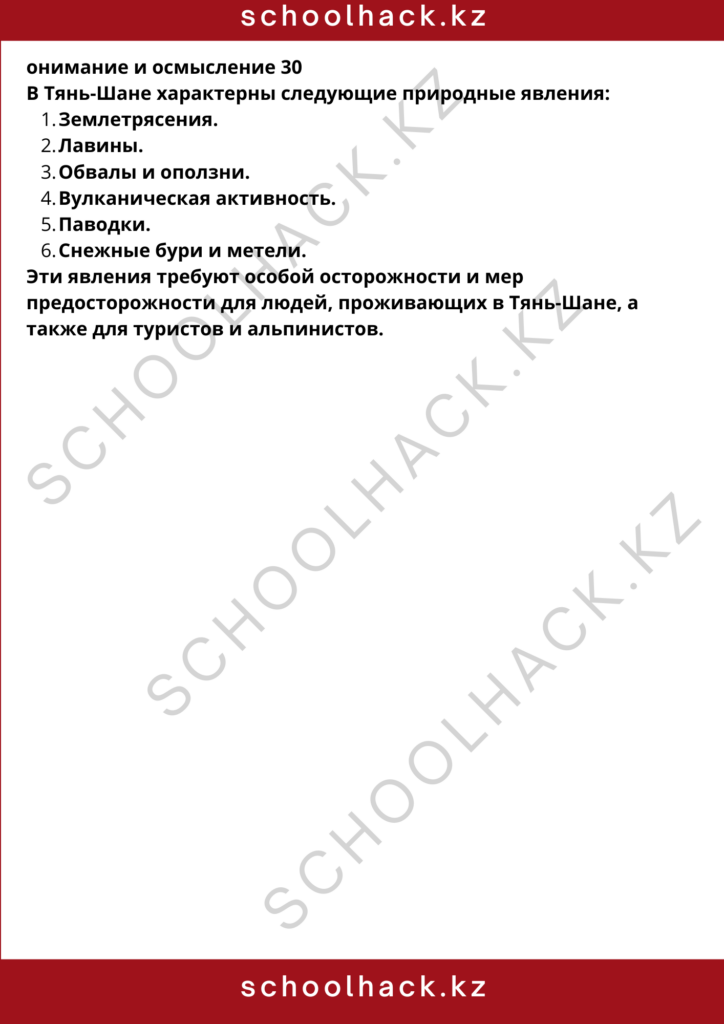 schoolhack.kz

онимание и осмысление 30
В Тянь-Шане характерны следующие природные явления:
1. Землетрясения.
2. Лавины.
3. Обвалы и оползни.
4. Вулканическая активность.
5. Паводки.
6. Снежные бури и метели.
Эти явления требуют особой осторожности и мер предосторожности для людей, проживающих в Тянь-Шане, а также для туристов и альпинистов.

SCHOOLHACK.KZ
SCHOOLHACK.KZ
SCHOOLHACK.KZ

schoolhack.kz